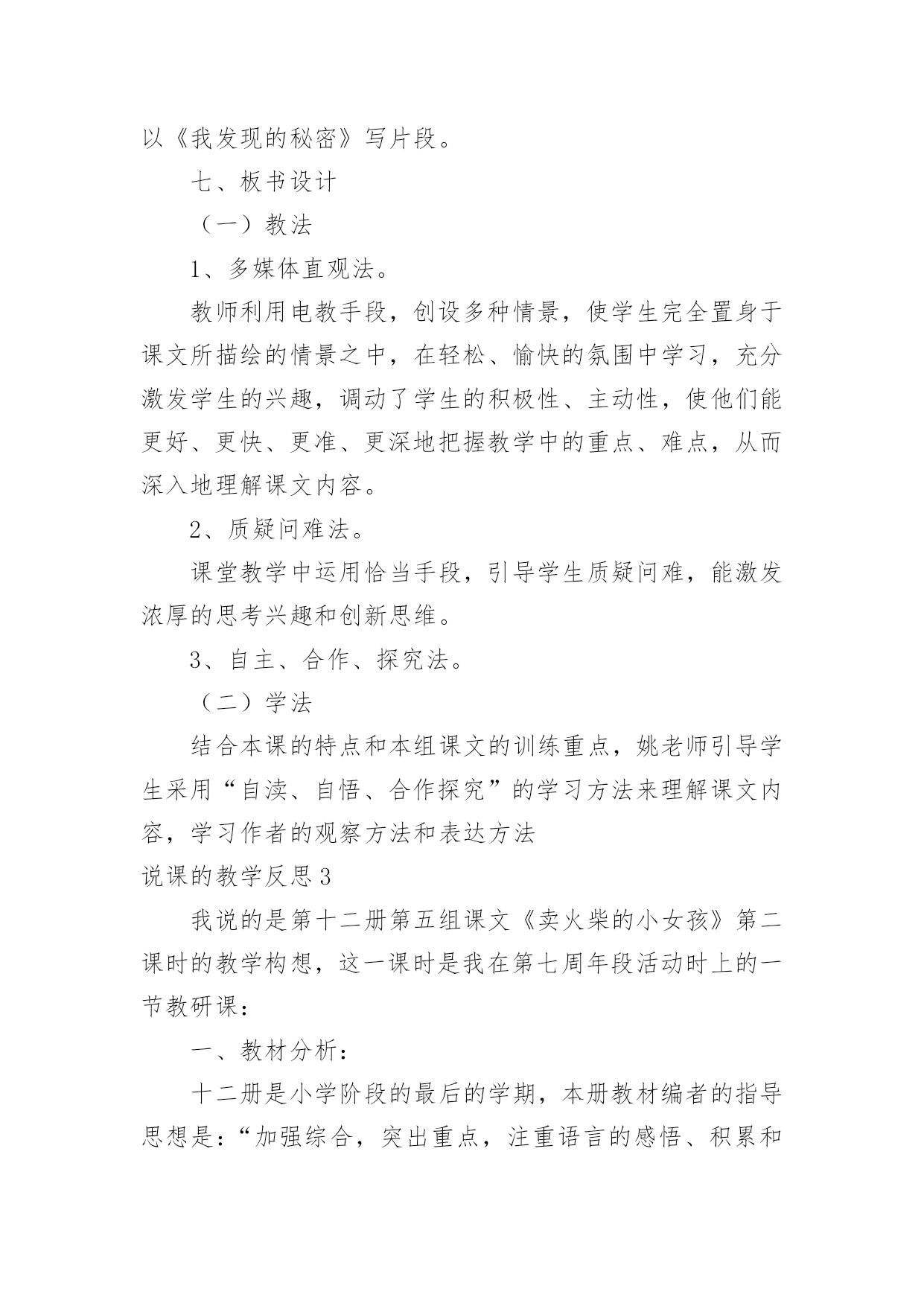 以《我发现的秘密》写片段。

七、板书设计

（一）教法

1、多媒体直观法。

教师利用电教手段，创设多种情景，使学生完全置身于课文所描绘的情景之中，在轻松、愉快的氛围中学习，充分激发学生的兴趣，调动了学生的积极性、主动性，使他们能更好、更快、更准、更深地把握教学中的重点、难点，从而深入地理解课文内容。

2、质疑问难法。

课堂教学中运用恰当手段，引导学生质疑问难，能激发浓厚的思考兴趣和创新思维。

3、自主、合作、探究法。

（二）学法

结合本课的特点和本组课文的训练重点，姚老师引导学生采用“自读、自悟、合作探究”的学习方法来理解课文内容，学习作者的观察方法和表达方法

说课的教学反思3

我说的是第十二册第五组课文《卖火柴的小女孩》第二课时的教学构想，这一课时是我在第七周年段活动时上的一节教研课：

一、教材分析：

十二册是小学阶段的最后的学期，本册教材编者的指导思想是：“加强综合，突出重点，注重语言的感悟、积累和